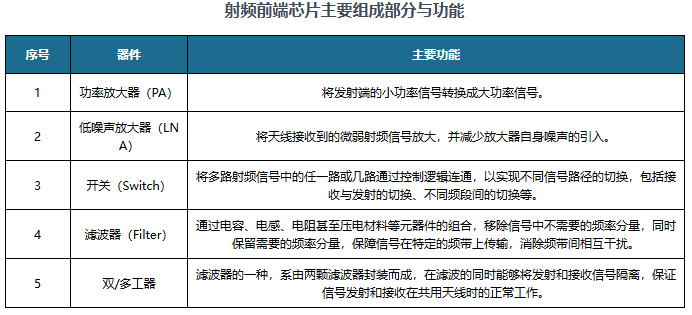 射频前端芯片主要组成部分与功能

| 序号 | 器件 | 主要功能 |
|---|---|---|
| 1 | 功率放大器（PA） | 将发射端的小功率信号转换成大功率信号。 |
| 2 | 低噪声放大器（LNA） | 将天线接收到的微弱射频信号放大，并减少放大器自身噪声的引入。 |
| 3 | 开关（Switch） | 将多路射频信号中的任一路或几路通过控制逻辑连通，以实现不同信号路径的切换，包括接收与发射的切换、不同频段间的切换等。 |
| 4 | 滤波器（Filter） | 通过电容、电感、电阻甚至压电材料等元器件的组合，移除信号中不需要的频率分量，同时保留需要的频率分量，保障信号在特定的频带上传输，消除频带间相互干扰。 |
| 5 | 双/多工器 | 滤波器的一种，系由两颗滤波器封装而成，在滤波的同时能够将发射和接收信号隔离，保证信号发射和接收在共用天线时的正常工作。 |